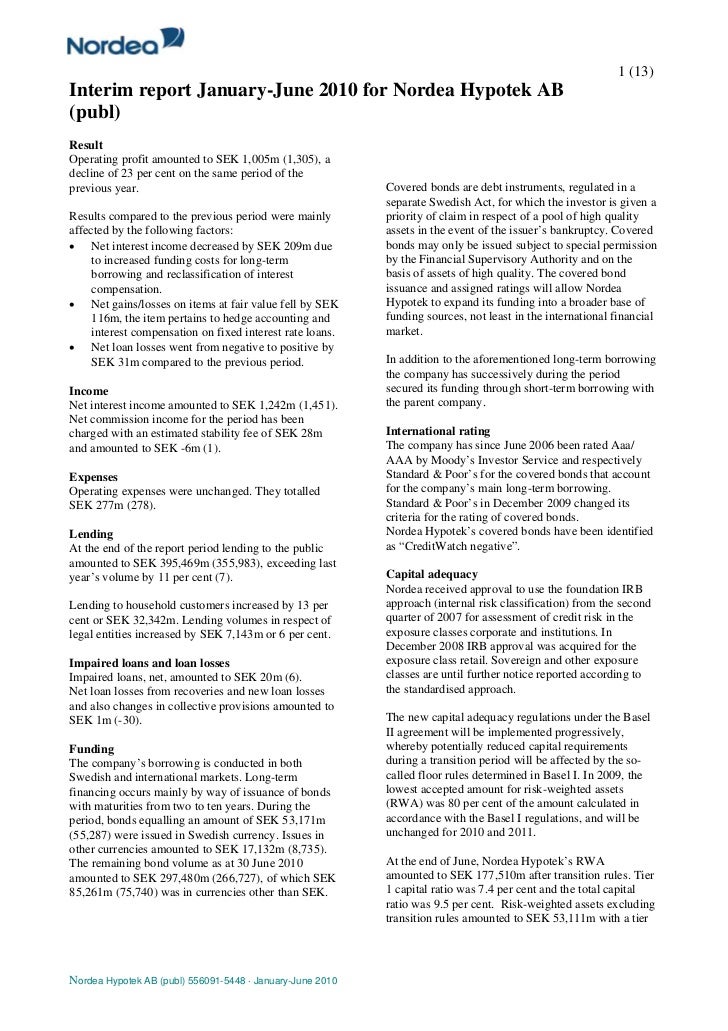 Nordea

1 (13)

Interim report January-June 2010 for Nordea Hypotek AB (publ)

Result
Operating profit amounted to SEK 1,005m (1,305), a decline of 23 per cent on the same period of the previous year.

Results compared to the previous period were mainly affected by the following factors:
• Net interest income decreased by SEK 209m due to increased funding costs for long-term borrowing and reclassification of interest compensation.
• Net gains/losses on items at fair value fell by SEK 116m, the item pertains to hedge accounting and interest compensation on fixed interest rate loans.
• Net loan losses went from negative to positive by SEK 31m compared to the previous period.

Income
Net interest income amounted to SEK 1,242m (1,451). Net commission income for the period has been charged with an estimated stability fee of SEK 28m and amounted to SEK -6m (1).

Expenses
Operating expenses were unchanged. They totalled SEK 277m (278).

Lending
At the end of the report period lending to the public amounted to SEK 395,469m (355,983), exceeding last year's volume by 11 per cent (7).

Lending to household customers increased by 13 per cent or SEK 32,342m. Lending volumes in respect of legal entities increased by SEK 7,143m or 6 per cent.

Impaired loans and loan losses
Impaired loans, net, amounted to SEK 20m (6). Net loan losses from recoveries and new loan losses and also changes in collective provisions amounted to SEK 1m (-30).

Funding
The company's borrowing is conducted in both Swedish and international markets. Long-term financing occurs mainly by way of issuance of bonds with maturities from two to ten years. During the period, bonds equalling an amount of SEK 53,171m (55,287) were issued in Swedish currency. Issues in other currencies amounted to SEK 17,132m (8,735). The remaining bond volume as at 30 June 2010 amounted to SEK 297,480m (266,727), of which SEK 85,261m (75,740) was in currencies other than SEK.

Covered bonds are debt instruments, regulated in a separate Swedish Act, for which the investor is given a priority of claim in respect of a pool of high quality assets in the event of the issuer's bankruptcy. Covered bonds may only be issued subject to special permission by the Financial Supervisory Authority and on the basis of assets of high quality. The covered bond issuance and assigned ratings will allow Nordea Hypotek to expand its funding into a broader base of funding sources, not least in the international financial market.

In addition to the aforementioned long-term borrowing the company has successively during the period secured its funding through short-term borrowing with the parent company.

International rating
The company has since June 2006 been rated Aaa/ AAA by Moody's Investor Service and respectively Standard & Poor's for the covered bonds that account for the company's main long-term borrowing. Standard & Poor's in December 2009 changed its criteria for the rating of covered bonds. Nordea Hypotek's covered bonds have been identified as "CreditWatch negative".

Capital adequacy
Nordea received approval to use the foundation IRB approach (internal risk classification) from the second quarter of 2007 for assessment of credit risk in the exposure classes corporate and institutions. In December 2008 IRB approval was acquired for the exposure class retail. Sovereign and other exposure classes are until further notice reported according to the standardised approach.

The new capital adequacy regulations under the Basel II agreement will be implemented progressively, whereby potentially reduced capital requirements during a transition period will be affected by the so-called floor rules determined in Basel I. In 2009, the lowest accepted amount for risk-weighted assets (RWA) was 80 per cent of the amount calculated in accordance with the Basel I regulations, and will be unchanged for 2010 and 2011.

At the end of June, Nordea Hypotek's RWA amounted to SEK 177,510m after transition rules. Tier 1 capital ratio was 7.4 per cent and the total capital ratio was 9.5 per cent. Risk-weighted assets excluding transition rules amounted to SEK 53,111m with a tier

Nordea Hypotek AB (publ) 556091-5448 · January-June 2010